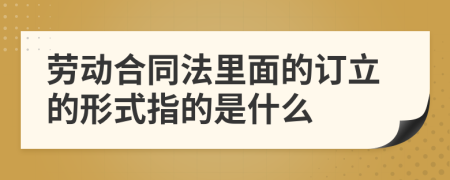 劳动合同法里面的订立的形式指的是什么